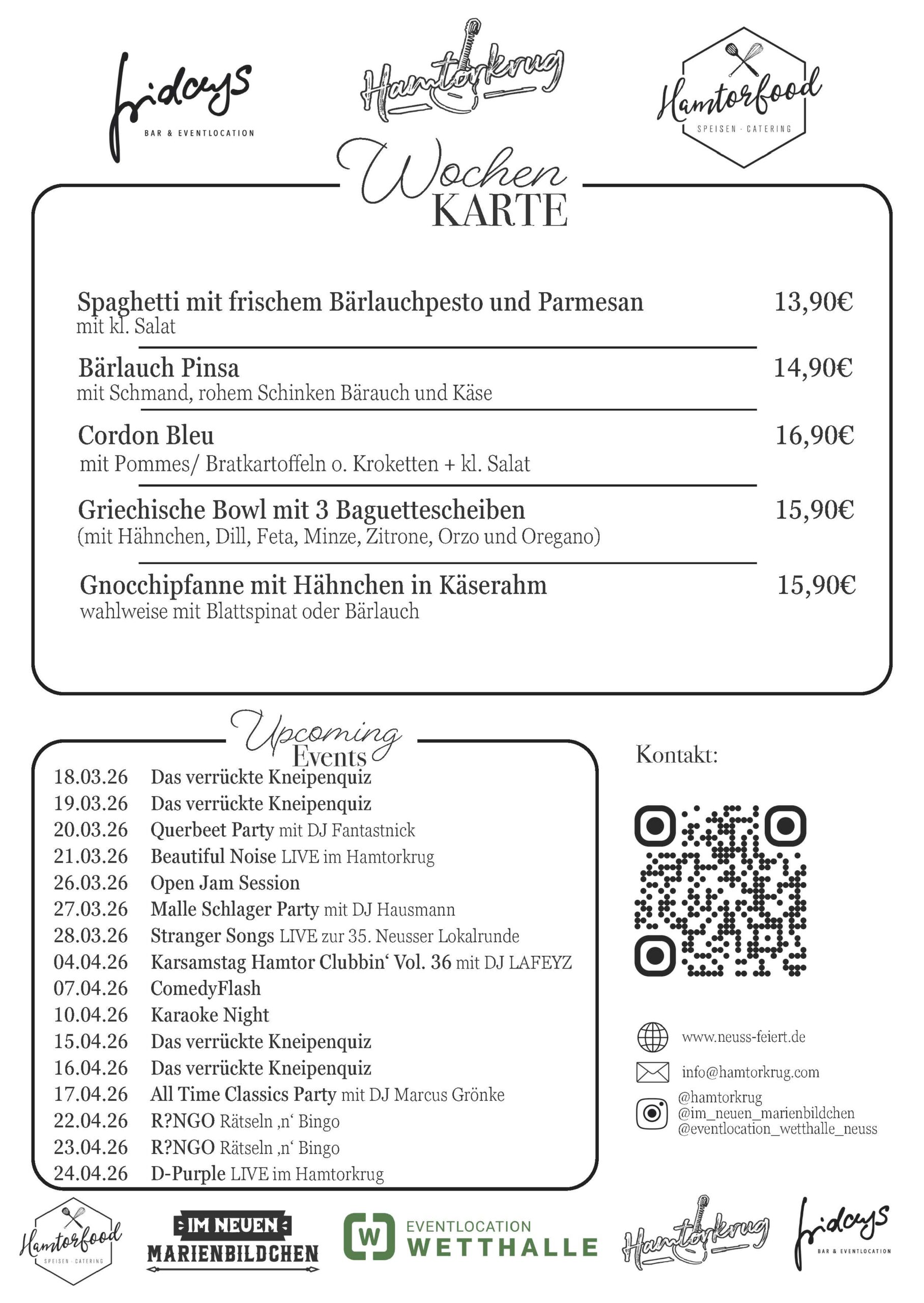 fridays
BAR & EVENTLOCATION

Hamtorkrug

Hamtorfood
SPEISEN · CATERING

Wochen
KARTE

Spaghetti mit frischem Bärlauchpesto und Parmesan 13,90€
mit kl. Salat

Bärlauch Pinsa 14,90€
mit Schmand, rohem Schinken Bärauch und Käse

Cordon Bleu 16,90€
mit Pommes/ Bratkartoffeln o. Kroketten + kl. Salat

Griechische Bowl mit 3 Baguettescheiben 15,90€
(mit Hähnchen, Dill, Feta, Minze, Zitrone, Orzo und Oregano)

Gnocchipfanne mit Hähnchen in Käserahm 15,90€
wahlweise mit Blattspinat oder Bärlauch

Upcoming
Events

18.03.26 Das verrückte Kneipenquiz
19.03.26 Das verrückte Kneipenquiz
20.03.26 Querbeet Party mit DJ Fantastnick
21.03.26 Beautiful Noise LIVE im Hamtorkrug
26.03.26 Open Jam Session
27.03.26 Malle Schlager Party mit DJ Hausmann
28.03.26 Stranger Songs LIVE zur 35. Neusser Lokalrunde
04.04.26 Karsamstag Hamtor Clubbin‘ Vol. 36 mit DJ LAFEYZ
07.04.26 ComedyFlash
10.04.26 Karaoke Night
15.04.26 Das verrückte Kneipenquiz
16.04.26 Das verrückte Kneipenquiz
17.04.26 All Time Classics Party mit DJ Marcus Grönke
22.04.26 R?NGO Rätseln ‚n‘ Bingo
23.04.26 R?NGO Rätseln ‚n‘ Bingo
24.04.26 D-Purple LIVE im Hamtorkrug

Kontakt:

www.neuss-feiert.de
info@hamtorkrug.com
@hamtorkrug
@im_neuen_marienbildchen
@eventlocation_wetthalle_neuss

Hamtorfood
SPEISEN · CATERING

IM NEUEN
MARIENBILDCHEN

W EVENTLOCATION
WETTHALLE

Hamtorkrug

fridays
BAR & EVENTLOCATION